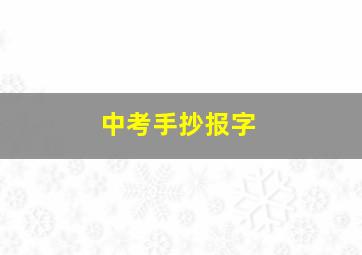 中考手抄报字